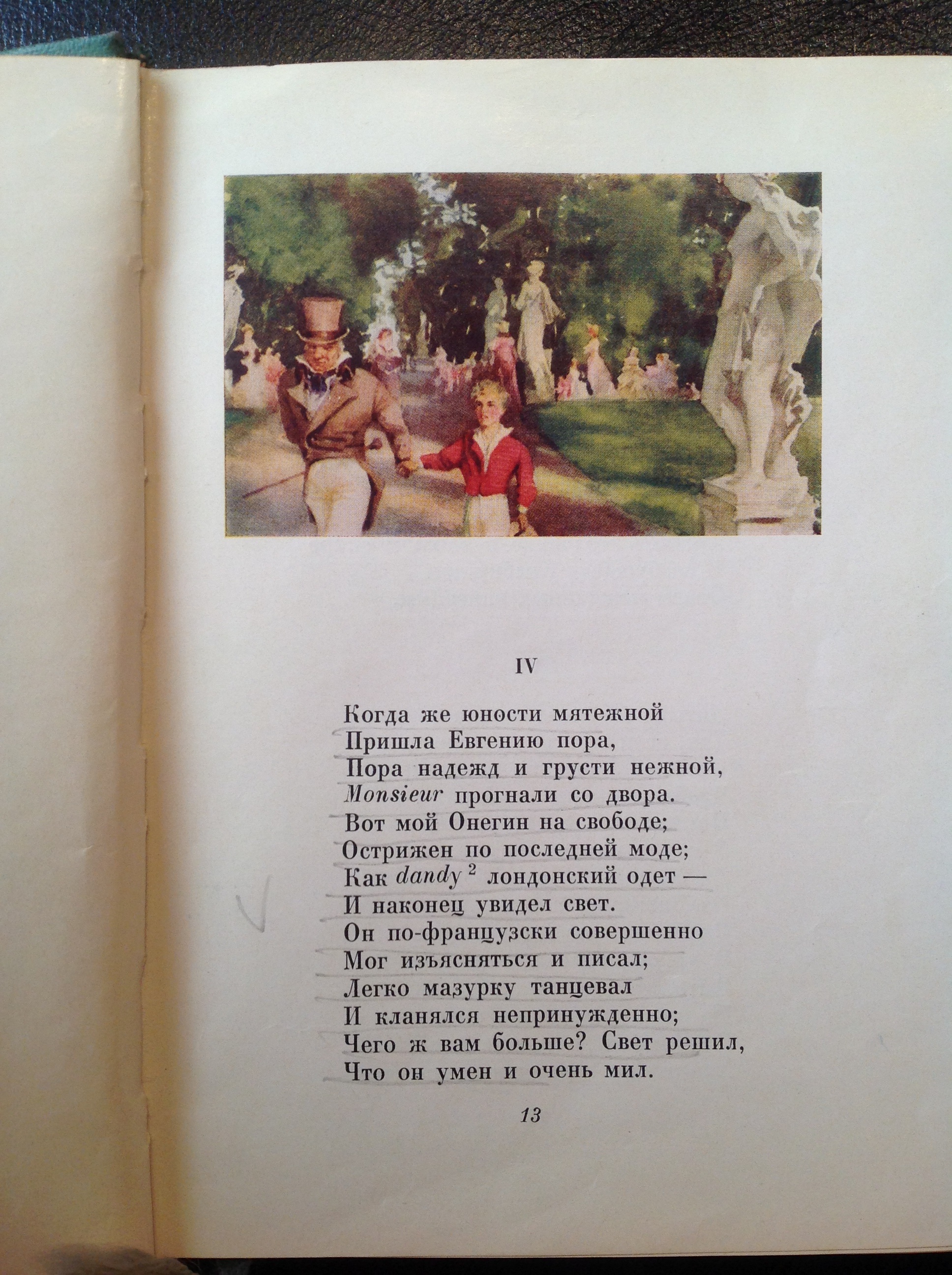 IV

Когда же юности мятежной
Пришла Евгению пора,
Пора надежд и грусти нежной,
Monsieur прогнали со двора.
Вот мой Онегин на свободе;
Острижен по последней моде;
Как dandy $^{2}$ лондонский одет —
И наконец увидел свет.
Он по-французски совершенно
Мог изъясняться и писал;
Легко мазурку танцевал
И кланялся непринужденно;
Чего ж вам больше? Свет решил,
Что он умен и очень мил.

13